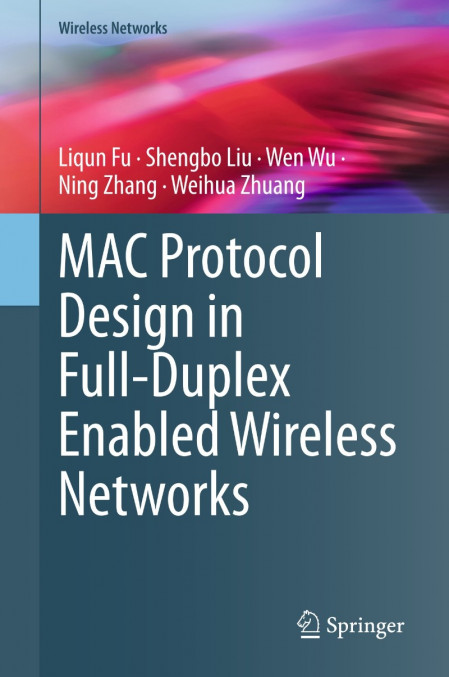 Wireless Networks

Liqun Fu · Shengbo Liu · Wen Wu · Ning Zhang · Weihua Zhuang

MAC Protocol Design in Full-Duplex Enabled Wireless Networks

Springer